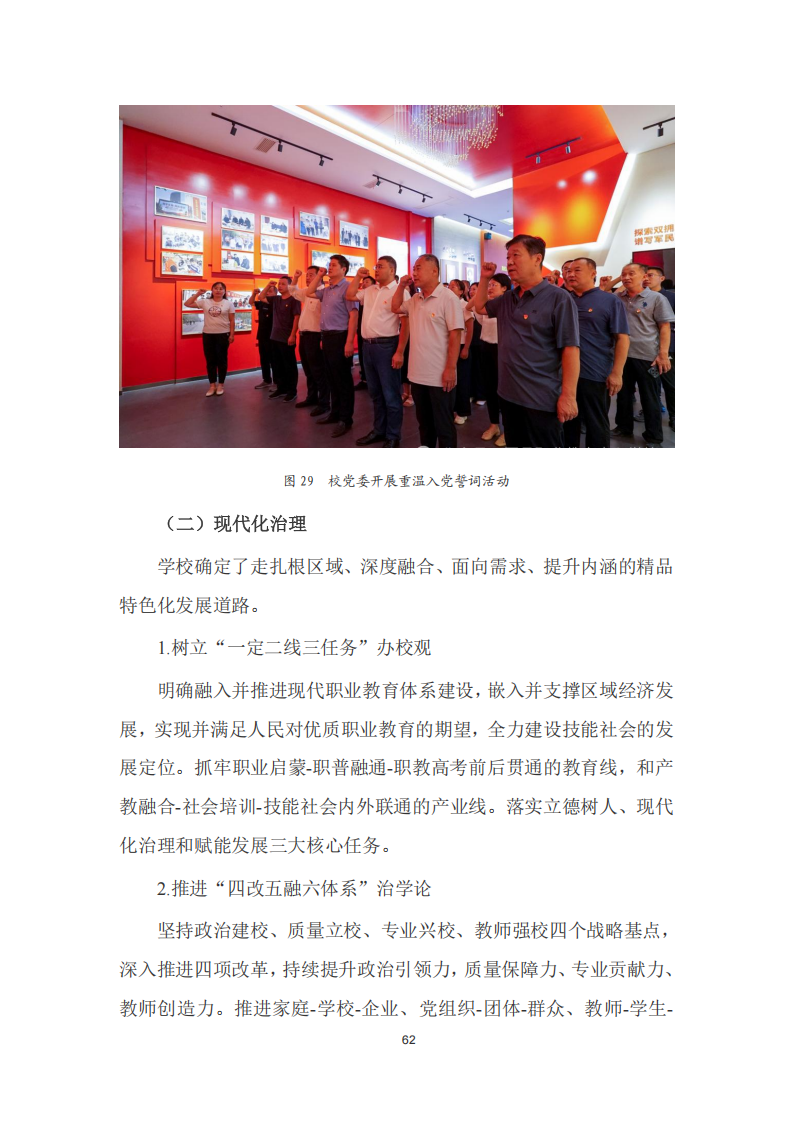 探索双拥
谱写军民

图 29　校党委开展重温入党誓词活动

（二）现代化治理

学校确定了走扎根区域、深度融合、面向需求、提升内涵的精品特色化发展道路。

1.树立“一定二线三任务”办校观

明确融入并推进现代职业教育体系建设，嵌入并支撑区域经济发展，实现并满足人民对优质职业教育的期望，全力建设技能社会的发展定位。抓牢职业启蒙-职普融通-职教高考前后贯通的教育线，和产教融合-社会培训-技能社会内外联通的产业线。落实立德树人、现代化治理和赋能发展三大核心任务。

2.推进“四改五融六体系”治学论

坚持政治建校、质量立校、专业兴校、教师强校四个战略基点，深入推进四项改革，持续提升政治引领力，质量保障力、专业贡献力、教师创造力。推进家庭-学校-企业、党组织-团体-群众、教师-学生-

62